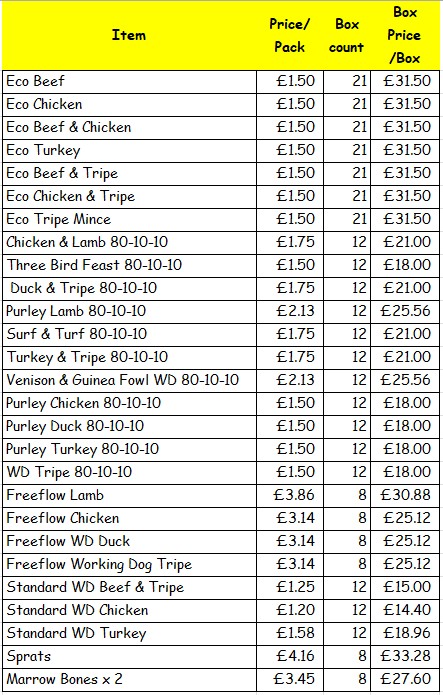 | Item | Price/ Pack | Box count | Box Price /Box |
|---|---|---|---|
| Eco Beef | £1.50 | 21 | £31.50 |
| Eco Chicken | £1.50 | 21 | £31.50 |
| Eco Beef & Chicken | £1.50 | 21 | £31.50 |
| Eco Turkey | £1.50 | 21 | £31.50 |
| Eco Beef & Tripe | £1.50 | 21 | £31.50 |
| Eco Chicken & Tripe | £1.50 | 21 | £31.50 |
| Eco Tripe Mince | £1.50 | 21 | £31.50 |
| Chicken & Lamb 80-10-10 | £1.75 | 12 | £21.00 |
| Three Bird Feast 80-10-10 | £1.50 | 12 | £18.00 |
| Duck & Tripe 80-10-10 | £1.75 | 12 | £21.00 |
| Purley Lamb 80-10-10 | £2.13 | 12 | £25.56 |
| Surf & Turf 80-10-10 | £1.75 | 12 | £21.00 |
| Turkey & Tripe 80-10-10 | £1.75 | 12 | £21.00 |
| Venison & Guinea Fowl WD 80-10-10 | £2.13 | 12 | £25.56 |
| Purley Chicken 80-10-10 | £1.50 | 12 | £18.00 |
| Purley Duck 80-10-10 | £1.50 | 12 | £18.00 |
| Purley Turkey 80-10-10 | £1.50 | 12 | £18.00 |
| WD Tripe 80-10-10 | £1.50 | 12 | £18.00 |
| Freeflow Lamb | £3.86 | 8 | £30.88 |
| Freeflow Chicken | £3.14 | 8 | £25.12 |
| Freeflow WD Duck | £3.14 | 8 | £25.12 |
| Freeflow Working Dog Tripe | £3.14 | 8 | £25.12 |
| Standard WD Beef & Tripe | £1.25 | 12 | £15.00 |
| Standard WD Chicken | £1.20 | 12 | £14.40 |
| Standard WD Turkey | £1.58 | 12 | £18.96 |
| Sprats | £4.16 | 8 | £33.28 |
| Marrow Bones x 2 | £3.45 | 8 | £27.60 |